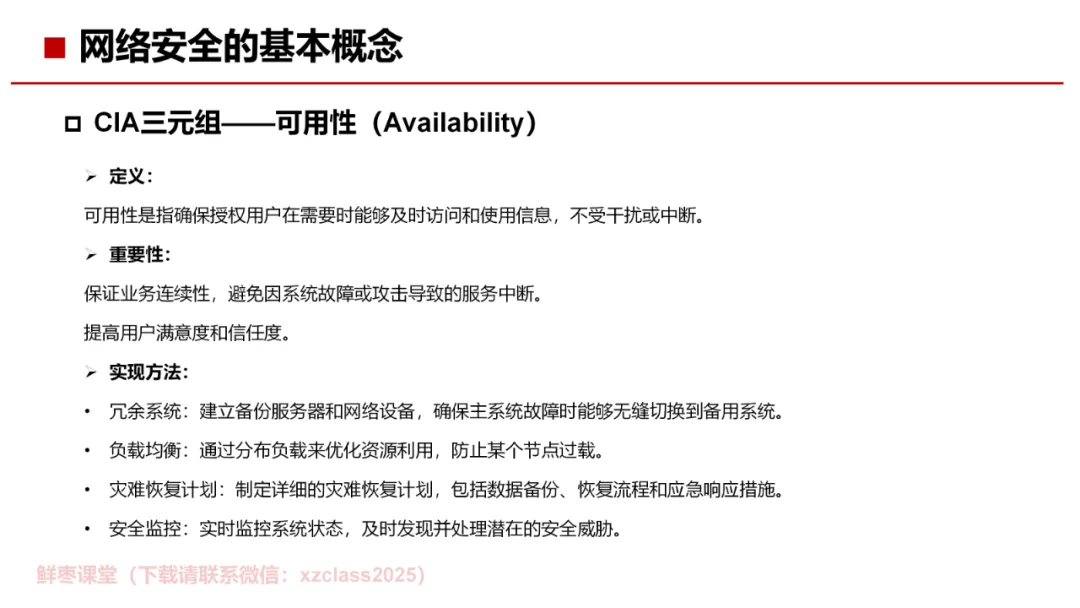 ■ 网络安全的基本概念

□ CIA三元组——可用性（Availability）

➢ 定义：

可用性是指确保授权用户在需要时能够及时访问和使用信息，不受干扰或中断。

➢ 重要性：

保证业务连续性，避免因系统故障或攻击导致的服务中断。

提高用户满意度和信任度。

➢ 实现方法：

• 冗余系统：建立备份服务器和网络设备，确保主系统故障时能够无缝切换到备用系统。

• 负载均衡：通过分布负载来优化资源利用，防止某个节点过载。

• 灾难恢复计划：制定详细的灾难恢复计划，包括数据备份、恢复流程和应急响应措施。

• 安全监控：实时监控系统状态，及时发现并处理潜在的安全威胁。

鲜枣课堂（下载请联系微信：xzclass2025）